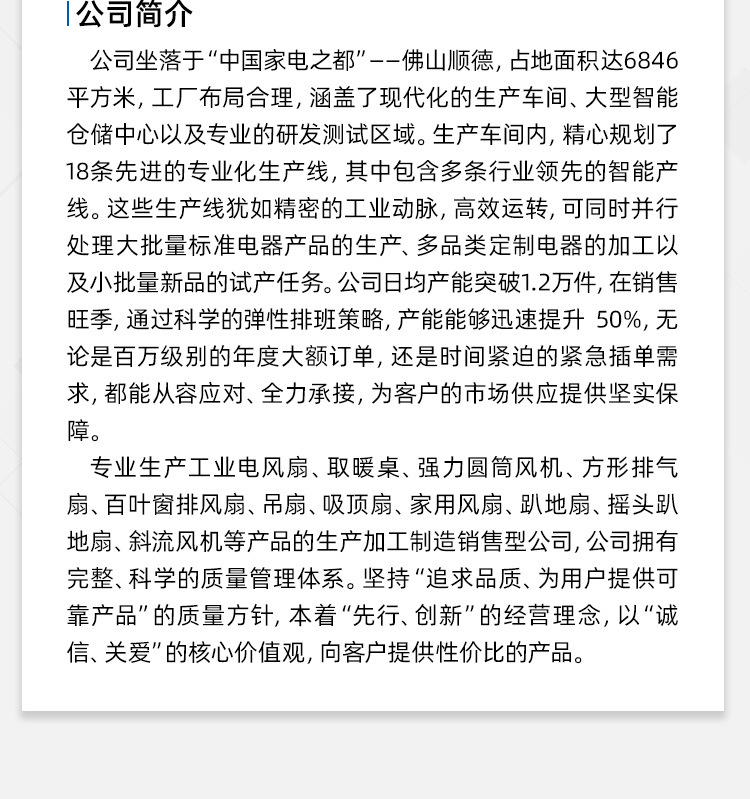 公司简介

公司坐落于“中国家电之都”——佛山顺德，占地面积达6846平方米，工厂布局合理，涵盖了现代化的生产车间、大型智能仓储中心以及专业的研发测试区域。生产车间内，精心规划了18条先进的专业化生产线，其中包含多条行业领先的智能产线。这些生产线犹如精密的工业动脉，高效运转，可同时并行处理大批量标准电器产品的生产、多品类定制电器的加工以及小批量新品的试产任务。公司日均产能突破1.2万件，在销售旺季，通过科学的弹性排班策略，产能能够迅速提升 50%，无论是百万级别的年度大额订单，还是时间紧迫的紧急插单需求，都能从容应对、全力承接，为客户的市场供应提供坚实保障。

专业生产工业电风扇、取暖桌、强力圆筒风机、方形排气扇、百叶窗排风扇、吊扇、吸顶扇、家用风扇、趴地扇、摇头趴地扇、斜流风机等产品的生产加工制造销售型公司，公司拥有完整、科学的质量管理体系。坚持“追求品质、为用户提供可靠产品”的质量方针，本着“先行、创新”的经营理念，以“诚信、关爱”的核心价值观，向客户提供性价比的产品。